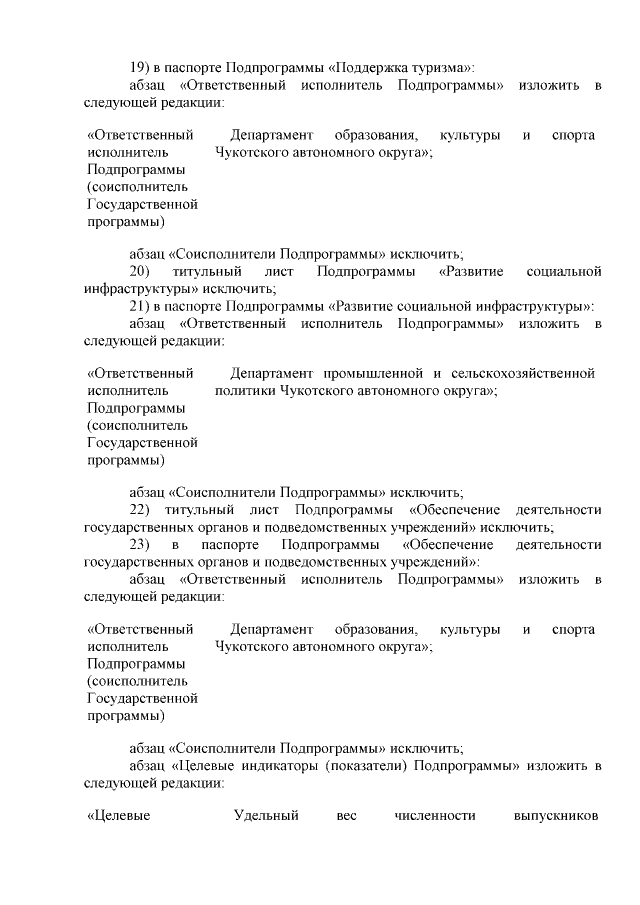 19) в паспорте Подпрограммы «Поддержка туризма»:
абзац «Ответственный исполнитель Подпрограммы» изложить в следующей редакции:

| «Ответственный исполнитель Подпрограммы (соисполнитель Государственной программы) | Департамент образования, культуры и спорта Чукотского автономного округа»; |
|---|---|

абзац «Соисполнители Подпрограммы» исключить;
20) титульный лист Подпрограммы «Развитие социальной инфраструктуры» исключить;
21) в паспорте Подпрограммы «Развитие социальной инфраструктуры»:
абзац «Ответственный исполнитель Подпрограммы» изложить в следующей редакции:

| «Ответственный исполнитель Подпрограммы (соисполнитель Государственной программы) | Департамент промышленной и сельскохозяйственной политики Чукотского автономного округа»; |
|---|---|

абзац «Соисполнители Подпрограммы» исключить;
22) титульный лист Подпрограммы «Обеспечение деятельности государственных органов и подведомственных учреждений» исключить;
23) в паспорте Подпрограммы «Обеспечение деятельности государственных органов и подведомственных учреждений»:
абзац «Ответственный исполнитель Подпрограммы» изложить в следующей редакции:

| «Ответственный исполнитель Подпрограммы (соисполнитель Государственной программы) | Департамент образования, культуры и спорта Чукотского автономного округа»; |
|---|---|

абзац «Соисполнители Подпрограммы» исключить;
абзац «Целевые индикаторы (показатели) Подпрограммы» изложить в следующей редакции:

| «Целевые | Удельный вес численности выпускников |
|---|---|